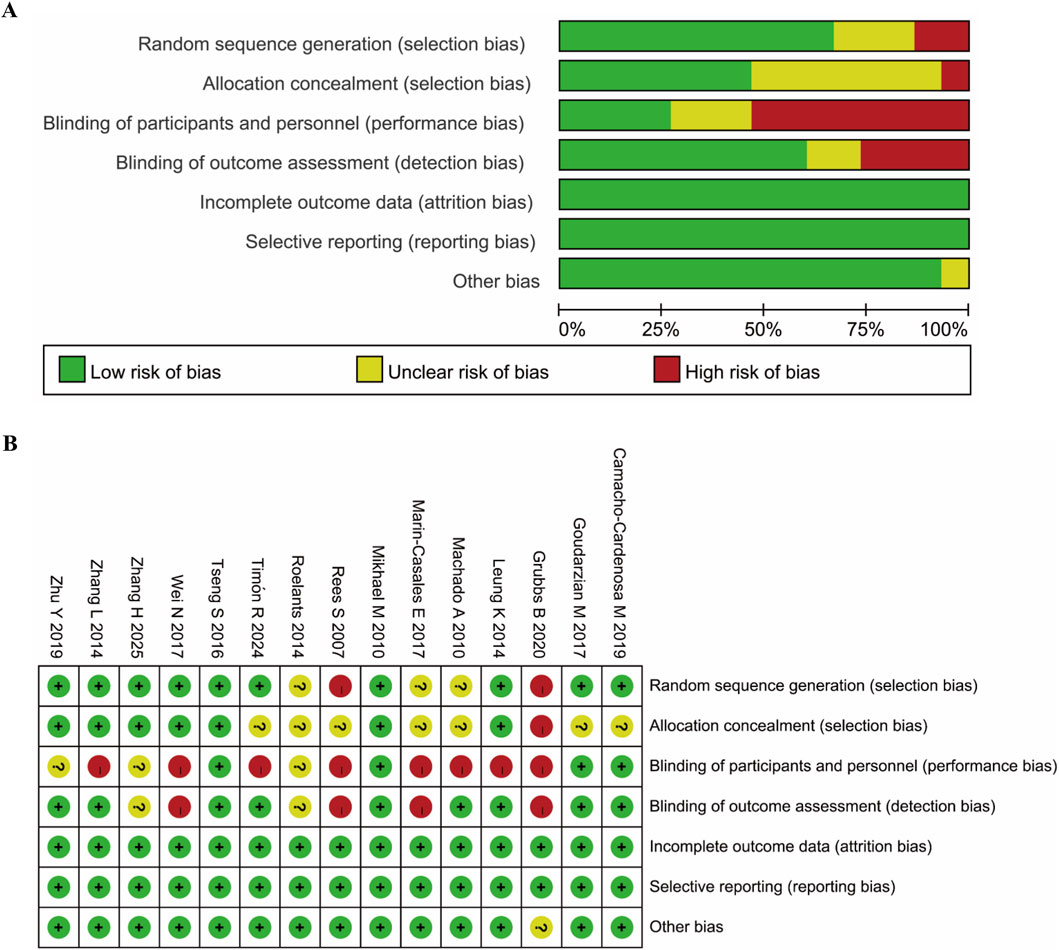 A

Random sequence generation (selection bias)
Allocation concealment (selection bias)
Blinding of participants and personnel (performance bias)
Blinding of outcome assessment (detection bias)
Incomplete outcome data (attrition bias)
Selective reporting (reporting bias)
Other bias

0% 25% 50% 75% 100%

Low risk of bias
Unclear risk of bias
High risk of bias

B

| | Zhu Y 2019 | Zhang L 2014 | Zhang H 2025 | Wei N 2017 | Tseng S 2016 | Timón R 2024 | Roelants 2014 | Rees S 2007 | Mikhael M 2010 | Marin-Casales E 2017 | Machado A 2010 | Leung K 2014 | Grubbs B 2020 | Goudarzian M 2017 | Camacho-Cardenosa M 2019 |
|---|---|---|---|---|---|---|---|---|---|---|---|---|---|---|---|
| Random sequence generation (selection bias) | + | + | + | + | + | + | ? | - | + | ? | ? | + | - | + | + |
| Allocation concealment (selection bias) | + | + | + | + | + | ? | ? | ? | + | ? | ? | + | - | ? | ? |
| Blinding of participants and personnel (performance bias) | ? | - | ? | - | + | - | ? | - | + | - | - | - | - | + | + |
| Blinding of outcome assessment (detection bias) | + | + | ? | - | + | + | ? | - | + | - | + | + | - | + | + |
| Incomplete outcome data (attrition bias) | + | + | + | + | + | + | + | + | + | + | + | + | + | + | + |
| Selective reporting (reporting bias) | + | + | + | + | + | + | + | + | + | + | + | + | + | + | + |
| Other bias | + | + | + | + | + | + | + | + | + | + | + | + | ? | + | + |